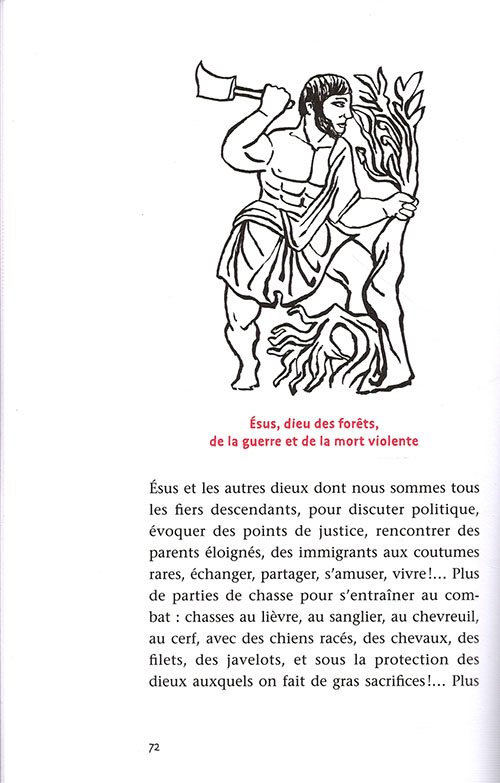 Ésus, dieu des forêts,
de la guerre et de la mort violente

Ésus et les autres dieux dont nous sommes tous les fiers descendants, pour discuter politique, évoquer des points de justice, rencontrer des parents éloignés, des immigrants aux coutumes rares, échanger, partager, s'amuser, vivre!... Plus de parties de chasse pour s'entraîner au combat : chasses au lièvre, au sanglier, au chevreuil, au cerf, avec des chiens racés, des chevaux, des filets, des javelots, et sous la protection des dieux auxquels on fait de gras sacrifices!... Plus

72